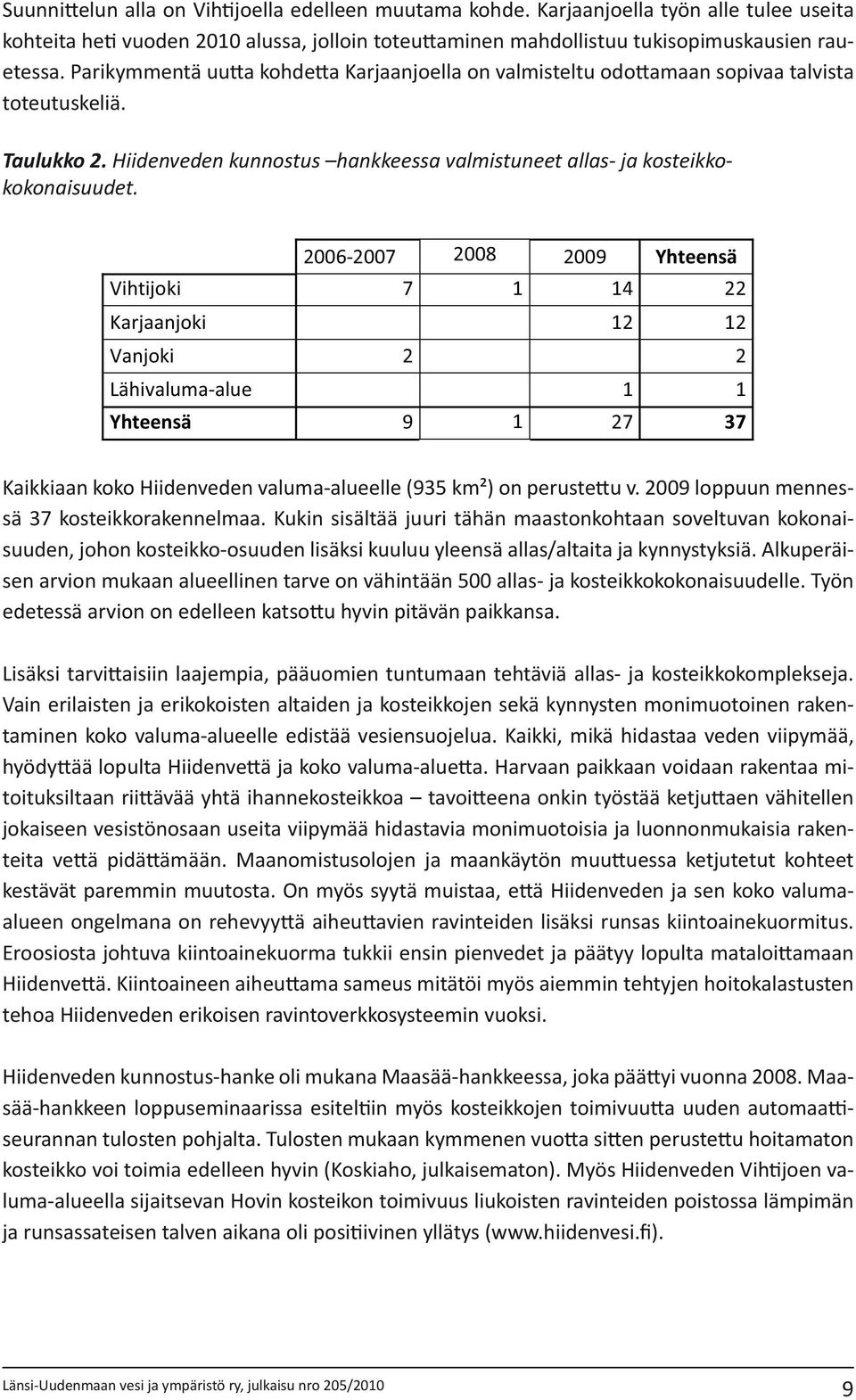 Suunnittelun alla on Vihtijoella edelleen muutama kohde. Karjaanjoella työn alle tulee useita kohteita heti vuoden 2010 alussa, jolloin toteuttaminen mahdollistuu tukisopimuskausien rauetessa. Parikymmentä uutta kohdetta Karjaanjoella on valmisteltu odottamaan sopivaa talvista toteutuskeliä.

Taulukko 2. Hiidenveden kunnostus –hankkeessa valmistuneet allas- ja kosteikkokokonaisuudet.

| | 2006-2007 | 2008 | 2009 | Yhteensä |
|---|---|---|---|---|
| Vihtijoki | 7 | 1 | 14 | 22 |
| Karjaanjoki | | | 12 | 12 |
| Vanjoki | 2 | | | 2 |
| Lähivaluma-alue | | | 1 | 1 |
| Yhteensä | 9 | 1 | 27 | 37 |

Kaikkiaan koko Hiidenveden valuma-alueelle (935 km²) on perustettu v. 2009 loppuun mennessä 37 kosteikkorakennelmaa. Kukin sisältää juuri tähän maastonkohtaan soveltuvan kokonaisuuden, johon kosteikko-osuuden lisäksi kuuluu yleensä allas/altaita ja kynnystyksiä. Alkuperäisen arvion mukaan alueellinen tarve on vähintään 500 allas- ja kosteikkokokonaisuudelle. Työn edetessä arvion on edelleen katsottu hyvin pitävän paikkansa.

Lisäksi tarvittaisiin laajempia, pääuomien tuntumaan tehtäviä allas- ja kosteikkokomplekseja. Vain erilaisten ja erikokoisten altaiden ja kosteikkojen sekä kynnysten monimuotoinen rakentaminen koko valuma-alueelle edistää vesiensuojelua. Kaikki, mikä hidastaa veden viipymää, hyödyttää lopulta Hiidenvettä ja koko valuma-aluetta. Harvaan paikkaan voidaan rakentaa mitoituksiltaan riittävää yhtä ihannekosteikkoa – tavoitteena onkin työstää ketjuttaen vähitellen jokaiseen vesistönosaan useita viipymää hidastavia monimuotoisia ja luonnonmukaisia rakenteita vettä pidättämään. Maanomistusolojen ja maankäytön muuttuessa ketjutetut kohteet kestävät paremmin muutosta. On myös syytä muistaa, että Hiidenveden ja sen koko valuma-alueen ongelmana on rehevyyttä aiheuttavien ravinteiden lisäksi runsas kiintoainekuormitus. Eroosiosta johtuva kiintoainekuorma tukkii ensin pienvedet ja päätyy lopulta mataloittamaan Hiidenvettä. Kiintoaineen aiheuttama sameus mitätöi myös aiemmin tehtyjen hoitokalastusten tehoa Hiidenveden erikoisen ravintoverkkosysteemin vuoksi.

Hiidenveden kunnostus-hanke oli mukana Maasää-hankkeessa, joka päättyi vuonna 2008. Maasää-hankkeen loppuseminaarissa esiteltiin myös kosteikkojen toimivuutta uuden automaattiseurannan tulosten pohjalta. Tulosten mukaan kymmenen vuotta sitten perustettu hoitamaton kosteikko voi toimia edelleen hyvin (Koskiaho, julkaisematon). Myös Hiidenveden Vihtijoen valuma-alueella sijaitsevan Hovin kosteikon toimivuus liukoisten ravinteiden poistossa lämpimän ja runsassateisen talven aikana oli positiivinen yllätys (www.hiidenvesi.fi).

Länsi-Uudenmaan vesi ja ympäristö ry, julkaisu nro 205/2010

9